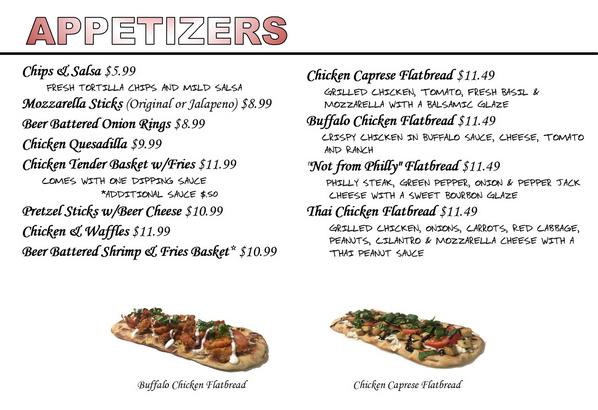 APPETIZERS

Chips & Salsa $5.99

FRESH TORTILLA CHIPS AND MILD SALSA

Mozzarella Sticks (Original or Jalapeno) $8.99

Beer Battered Onion Rings $8.99

Chicken Quesadilla $9.99

Chicken Tender Basket w/Fries $11.99

COMES WITH ONE DIPPING SAUCE

*ADDITIONAL SAUCE $.50

Pretzel Sticks w/Beer Cheese $10.99

Chicken & Waffles $11.99

Beer Battered Shrimp & Fries Basket* $10.99

Chicken Caprese Flatbread $11.49

GRILLED CHICKEN, TOMATO, FRESH BASIL & MOZZARELLA WITH A BALSAMIC GLAZE

Buffalo Chicken Flatbread $11.49

CRISPY CHICKEN IN BUFFALO SAUCE, CHEESE, TOMATO AND RANCH

"Not from Philly" Flatbread $11.49

PHILLY STEAK, GREEN PEPPER, ONION & PEPPER JACK CHEESE WITH A SWEET BOURBON GLAZE

Thai Chicken Flatbread $11.49

GRILLED CHICKEN, ONIONS, CARROTS, RED CABBAGE, PEANUTS, CILANTRO & MOZZARELLA CHEESE WITH A THAI PEANUT SAUCE

Buffalo Chicken Flatbread

Chicken Caprese Flatbread